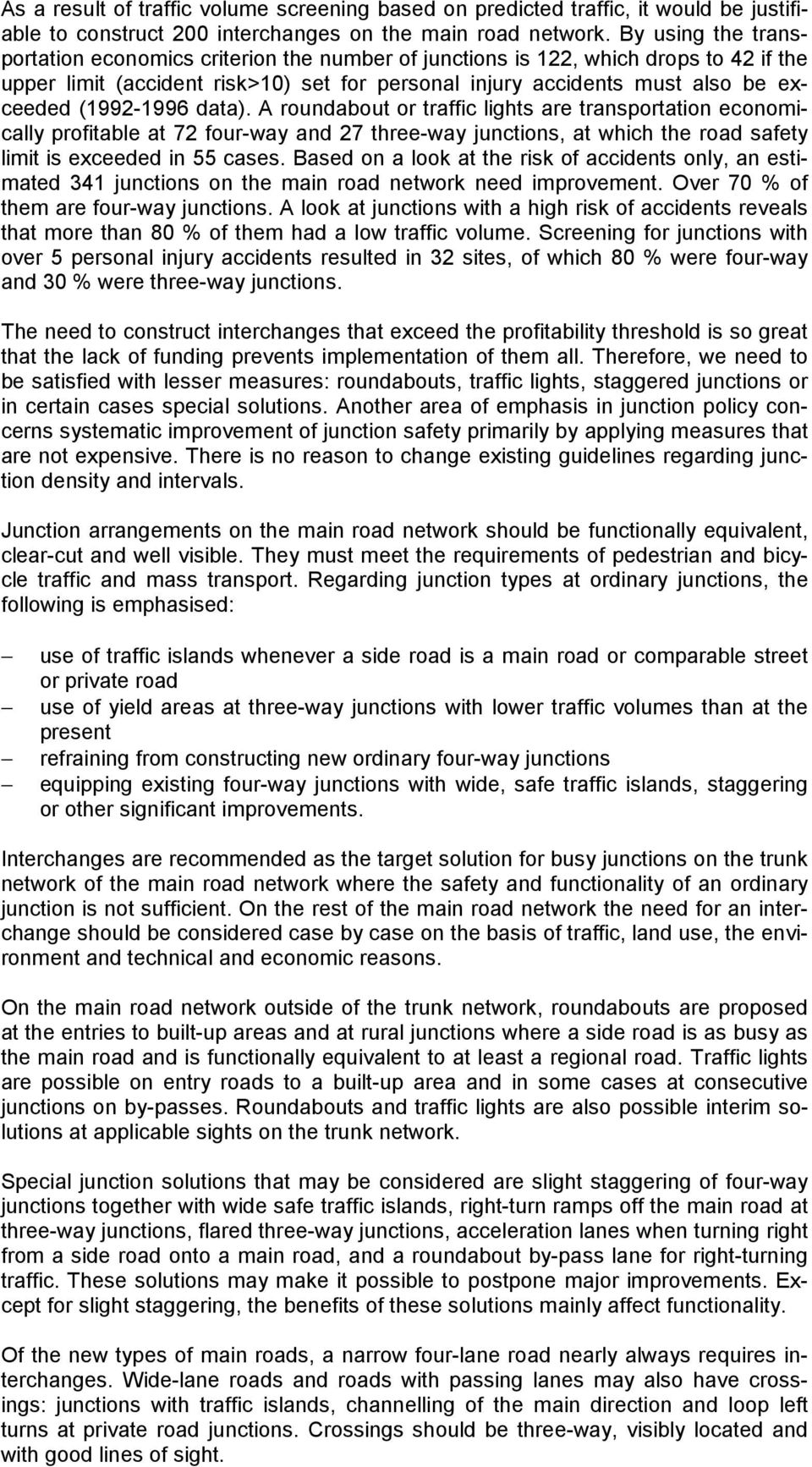 As a result of traffic volume screening based on predicted traffic, it would be justifiable to construct 200 interchanges on the main road network. By using the transportation economics criterion the number of junctions is 122, which drops to 42 if the upper limit (accident risk>10) set for personal injury accidents must also be exceeded (1992-1996 data). A roundabout or traffic lights are transportation economically profitable at 72 four-way and 27 three-way junctions, at which the road safety limit is exceeded in 55 cases. Based on a look at the risk of accidents only, an estimated 341 junctions on the main road network need improvement. Over 70 % of them are four-way junctions. A look at junctions with a high risk of accidents reveals that more than 80 % of them had a low traffic volume. Screening for junctions with over 5 personal injury accidents resulted in 32 sites, of which 80 % were four-way and 30 % were three-way junctions.

The need to construct interchanges that exceed the profitability threshold is so great that the lack of funding prevents implementation of them all. Therefore, we need to be satisfied with lesser measures: roundabouts, traffic lights, staggered junctions or in certain cases special solutions. Another area of emphasis in junction policy concerns systematic improvement of junction safety primarily by applying measures that are not expensive. There is no reason to change existing guidelines regarding junction density and intervals.

Junction arrangements on the main road network should be functionally equivalent, clear-cut and well visible. They must meet the requirements of pedestrian and bicycle traffic and mass transport. Regarding junction types at ordinary junctions, the following is emphasised:

– use of traffic islands whenever a side road is a main road or comparable street or private road
– use of yield areas at three-way junctions with lower traffic volumes than at the present
– refraining from constructing new ordinary four-way junctions
– equipping existing four-way junctions with wide, safe traffic islands, staggering or other significant improvements.

Interchanges are recommended as the target solution for busy junctions on the trunk network of the main road network where the safety and functionality of an ordinary junction is not sufficient. On the rest of the main road network the need for an interchange should be considered case by case on the basis of traffic, land use, the environment and technical and economic reasons.

On the main road network outside of the trunk network, roundabouts are proposed at the entries to built-up areas and at rural junctions where a side road is as busy as the main road and is functionally equivalent to at least a regional road. Traffic lights are possible on entry roads to a built-up area and in some cases at consecutive junctions on by-passes. Roundabouts and traffic lights are also possible interim solutions at applicable sights on the trunk network.

Special junction solutions that may be considered are slight staggering of four-way junctions together with wide safe traffic islands, right-turn ramps off the main road at three-way junctions, flared three-way junctions, acceleration lanes when turning right from a side road onto a main road, and a roundabout by-pass lane for right-turning traffic. These solutions may make it possible to postpone major improvements. Except for slight staggering, the benefits of these solutions mainly affect functionality.

Of the new types of main roads, a narrow four-lane road nearly always requires interchanges. Wide-lane roads and roads with passing lanes may also have crossings: junctions with traffic islands, channelling of the main direction and loop left turns at private road junctions. Crossings should be three-way, visibly located and with good lines of sight.